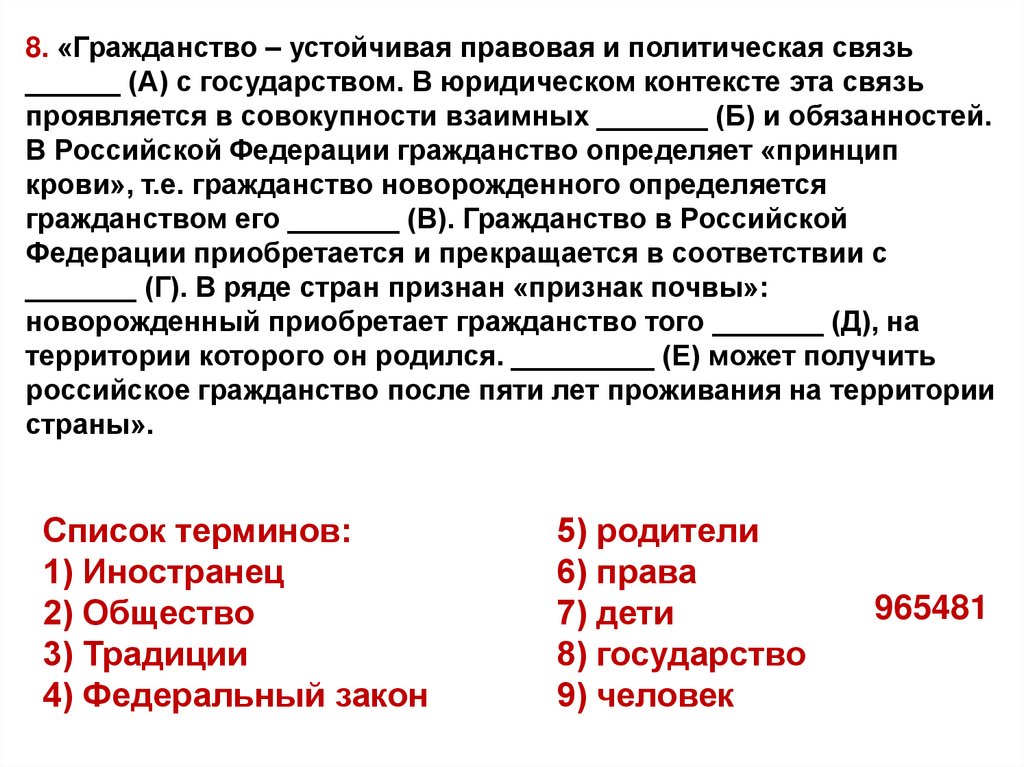 8. «Гражданство – устойчивая правовая и политическая связь ______ (А) с государством. В юридическом контексте эта связь проявляется в совокупности взаимных _______ (Б) и обязанностей. В Российской Федерации гражданство определяет «принцип крови», т.е. гражданство новорожденного определяется гражданством его _______ (В). Гражданство в Российской Федерации приобретается и прекращается в соответствии с _______ (Г). В ряде стран признан «признак почвы»: новорожденный приобретает гражданство того _______ (Д), на территории которого он родился. _________ (Е) может получить российское гражданство после пяти лет проживания на территории страны».

Список терминов:
1) Иностранец
2) Общество
3) Традиции
4) Федеральный закон

5) родители
6) права
7) дети
8) государство
9) человек

965481